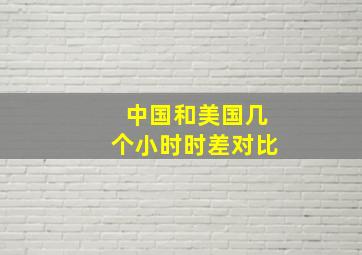 中国和美国几个小时时差对比